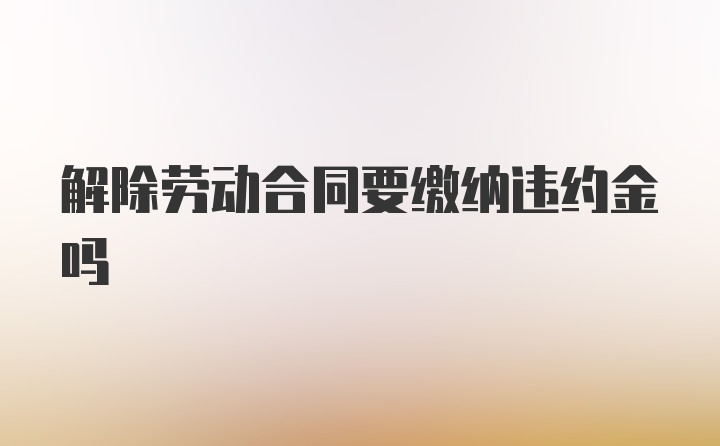 解除劳动合同要缴纳违约金吗